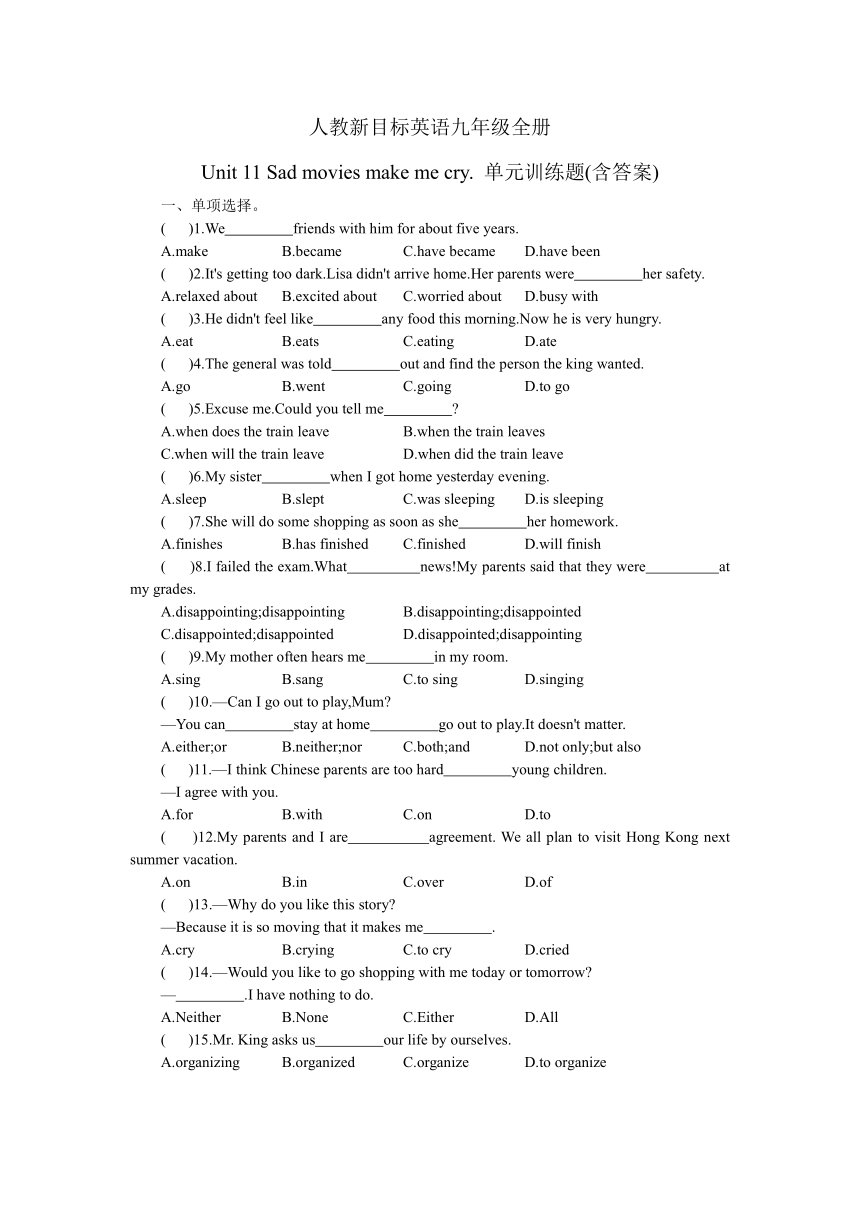 人教新目标英语九年级全册

Unit 11 Sad movies make me cry. 单元训练题(含答案)

一、单项选择。

(　)1.We_________friends with him for about five years.

A.make　B.became　C.have became　D.have been

(　)2.It's getting too dark.Lisa didn't arrive home.Her parents were_________her safety.

A.relaxed about　B.excited about　C.worried about　D.busy with

(　)3.He didn't feel like_________any food this morning.Now he is very hungry.

A.eat　B.eats　C.eating　D.ate

(　)4.The general was told_________out and find the person the king wanted.

A.go　B.went　C.going　D.to go

(　)5.Excuse me.Could you tell me_________?

A.when does the train leave　B.when the train leaves

C.when will the train leave　D.when did the train leave

(　)6.My sister_________when I got home yesterday evening.

A.sleep　B.slept　C.was sleeping　D.is sleeping

(　)7.She will do some shopping as soon as she_________her homework.

A.finishes　B.has finished　C.finished　D.will finish

(　)8.I failed the exam.What__________news!My parents said that they were__________at my grades.

A.disappointing;disappointing　B.disappointing;disappointed

C.disappointed;disappointed　D.disappointed;disappointing

(　)9.My mother often hears me_________in my room.

A.sing　B.sang　C.to sing　D.singing

(　)10.—Can I go out to play,Mum?

—You can_________stay at home_________go out to play.It doesn't matter.

A.either;or　B.neither;nor　C.both;and　D.not only;but also

(　)11.—I think Chinese parents are too hard_________young children.

—I agree with you.

A.for　B.with　C.on　D.to

(　)12.My parents and I are___________agreement. We all plan to visit Hong Kong next summer vacation.

A.on　B.in　C.over　D.of

(　)13.—Why do you like this story?

—Because it is so moving that it makes me_________.

A.cry　B.crying　C.to cry　D.cried

(　)14.—Would you like to go shopping with me today or tomorrow?

—_________.I have nothing to do.

A.Neither　B.None　C.Either　D.All

(　)15.Mr. King asks us_________our life by ourselves.

A.organizing　B.organized　C.organize　D.to organize